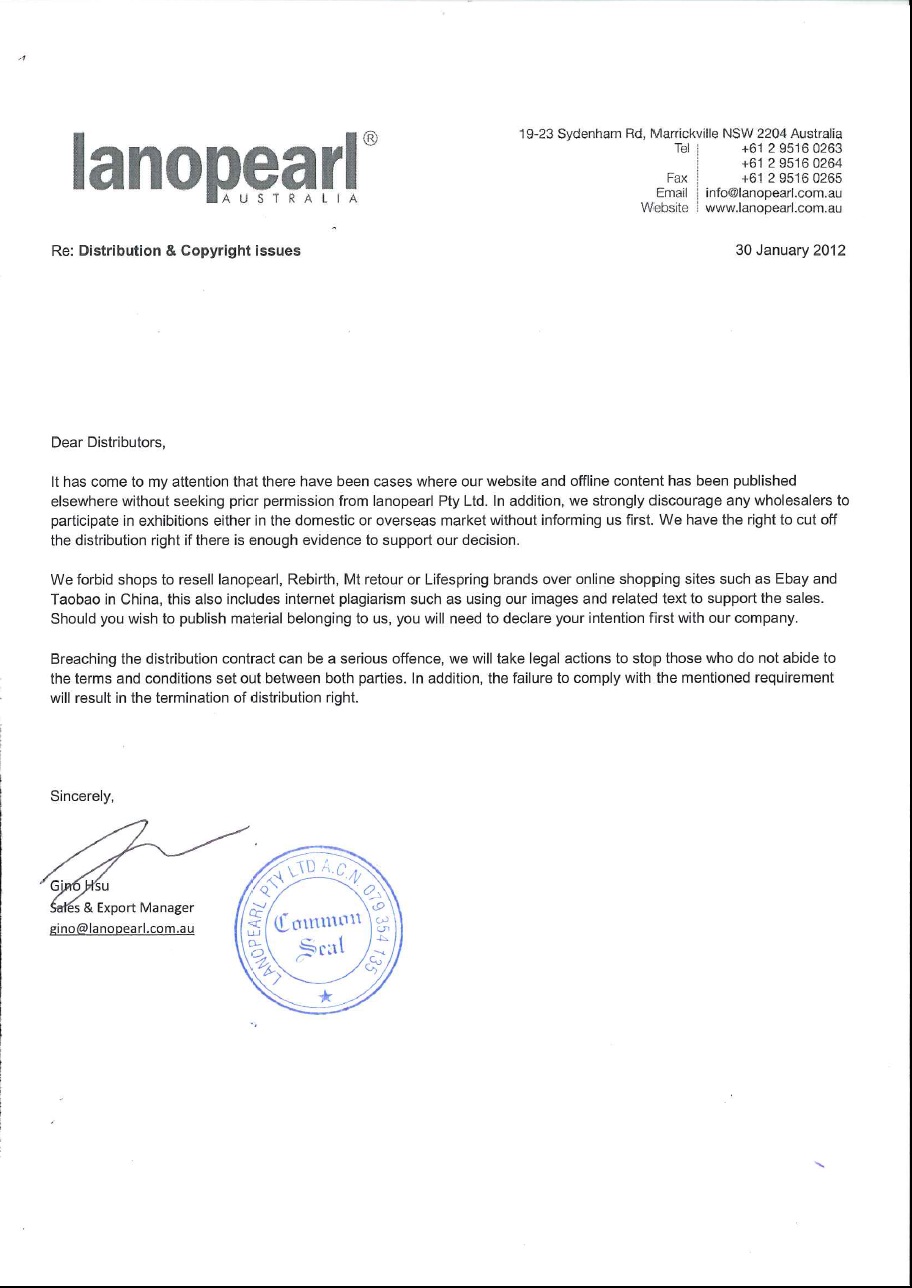 lanopearl®
AUSTRALIA

19-23 Sydenham Rd, Marrickville NSW 2204 Australia
Tel +61 2 9516 0263
+61 2 9516 0264
Fax +61 2 9516 0265
Email info@lanopearl.com.au
Website www.lanopearl.com.au

Re: Distribution & Copyright issues

30 January 2012

Dear Distributors,

It has come to my attention that there have been cases where our website and offline content has been published elsewhere without seeking pricr permission from lanopearl Pty Ltd. In addition, we strongly discourage any wholesalers to participate in exhibitions either in the domestic or overseas market without informing us first. We have the right to cut off the distribution right if there is enough evidence to support our decision.

We forbid shops to resell lanopearl, Rebirth, Mt retour or Lifespring brands over online shopping sites such as Ebay and Taobao in China, this also includes internet plagiarism such as using our images and related text to support the sales. Should you wish to publish material belonging to us, you will need to declare your intention first with our company.

Breaching the distribution contract can be a serious offence, we will take legal actions to stop those who do not abide to the terms and conditions set out between both parties. In addition, the failure to comply with the mentioned requirement will result in the termination of distribution right.

Sincerely,

Gino Hsu
Sales & Export Manager
gino@lanopearl.com.au

LANOPEARL PTY LTD A.C.N. 079 354 135
Common Seal